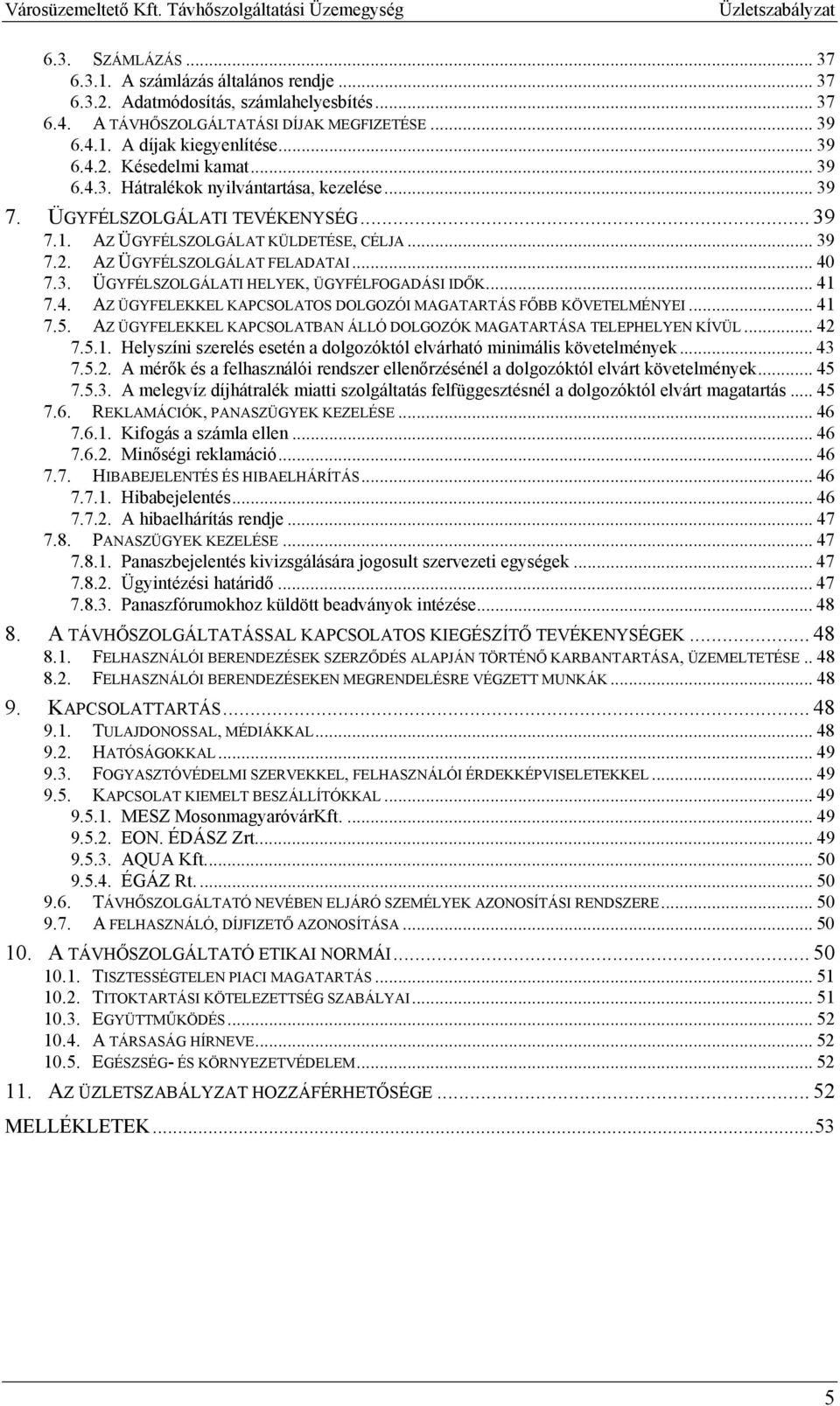 Városüzemeltető Kft. Távhőszolgáltatási Üzemegység Üzletszabályzat

6.3. SZÁMLÁZÁS ... 37
6.3.1. A számlázás általános rendje ... 37
6.3.2. Adatmódosítás, számlahelyesbítés ... 37
6.4. A TÁVHŐSZOLGÁLTATÁSI DÍJAK MEGFIZETÉSE ... 39
6.4.1. A díjak kiegyenlítése ... 39
6.4.2. Késedelmi kamat ... 39
6.4.3. Hátralékok nyilvántartása, kezelése ... 39
7. ÜGYFÉLSZOLGÁLATI TEVÉKENYSÉG ... 39
7.1. AZ ÜGYFÉLSZOLGÁLAT KÜLDETÉSE, CÉLJA ... 39
7.2. AZ ÜGYFÉLSZOLGÁLAT FELADATAI ... 40
7.3. ÜGYFÉLSZOLGÁLATI HELYEK, ÜGYFÉLFOGADÁSI IDŐK ... 41
7.4. AZ ÜGYFELEKKEL KAPCSOLATOS DOLGOZÓI MAGATARTÁS FŐBB KÖVETELMÉNYEI ... 41
7.5. AZ ÜGYFELEKKEL KAPCSOLATBAN ÁLLÓ DOLGOZÓK MAGATARTÁSA TELEPHELYEN KÍVÜL ... 42
7.5.1. Helyszíni szerelés esetén a dolgozóktól elvárható minimális követelmények ... 43
7.5.2. A mérők és a felhasználói rendszer ellenőrzésénél a dolgozóktól elvárt követelmények ... 45
7.5.3. A melegvíz díjhátralék miatti szolgáltatás felfüggesztésnél a dolgozóktól elvárt magatartás ... 45
7.6. REKLAMÁCIÓK, PANASZÜGYEK KEZELÉSE ... 46
7.6.1. Kifogás a számla ellen ... 46
7.6.2. Minőségi reklamáció ... 46
7.7. HIBABEJELENTÉS ÉS HIBAELHÁRÍTÁS ... 46
7.7.1. Hibabejelentés ... 46
7.7.2. A hibaelhárítás rendje ... 47
7.8. PANASZÜGYEK KEZELÉSE ... 47
7.8.1. Panaszbejelentés kivizsgálására jogosult szervezeti egységek ... 47
7.8.2. Ügyintézési határidő ... 47
7.8.3. Panaszfórumokhoz küldött beadványok intézése ... 48
8. A TÁVHŐSZOLGÁLTATÁSSAL KAPCSOLATOS KIEGÉSZÍTŐ TEVÉKENYSÉGEK ... 48
8.1. FELHASZNÁLÓI BERENDEZÉSEK SZERZŐDÉS ALAPJÁN TÖRTÉNŐ KARBANTARTÁSA, ÜZEMELTETÉSE .. 48
8.2. FELHASZNÁLÓI BERENDEZÉSEKEN MEGRENDELÉSRE VÉGZETT MUNKÁK ... 48
9. KAPCSOLATTARTÁS ... 48
9.1. TULAJDONOSSAL, MÉDIÁKKAL ... 48
9.2. HATÓSÁGOKKAL ... 49
9.3. FOGYASZTÓVÉDELMI SZERVEKKEL, FELHASZNÁLÓI ÉRDEKKÉPVISELETEKKEL ... 49
9.5. KAPCSOLAT KIEMELT BESZÁLLÍTÓKKAL ... 49
9.5.1. MESZ MosonmagyaróvárKft. ... 49
9.5.2. EON. ÉDÁSZ Zrt. ... 49
9.5.3. AQUA Kft. ... 50
9.5.4. ÉGÁZ Rt. ... 50
9.6. TÁVHŐSZOLGÁLTATÓ NEVÉBEN ELJÁRÓ SZEMÉLYEK AZONOSÍTÁSI RENDSZERE ... 50
9.7. A FELHASZNÁLÓ, DÍJFIZETŐ AZONOSÍTÁSA ... 50
10. A TÁVHŐSZOLGÁLTATÓ ETIKAI NORMÁI ... 50
10.1. TISZTESSÉGTELEN PIACI MAGATARTÁS ... 51
10.2. TITOKTARTÁSI KÖTELEZETTSÉG SZABÁLYAI ... 51
10.3. EGYÜTTMŰKÖDÉS ... 52
10.4. A TÁRSASÁG HÍRNEVE ... 52
10.5. EGÉSZSÉG- ÉS KÖRNYEZETVÉDELEM ... 52
11. AZ ÜZLETSZABÁLYZAT HOZZÁFÉRHETŐSÉGE ... 52
MELLÉKLETEK ... 53

5